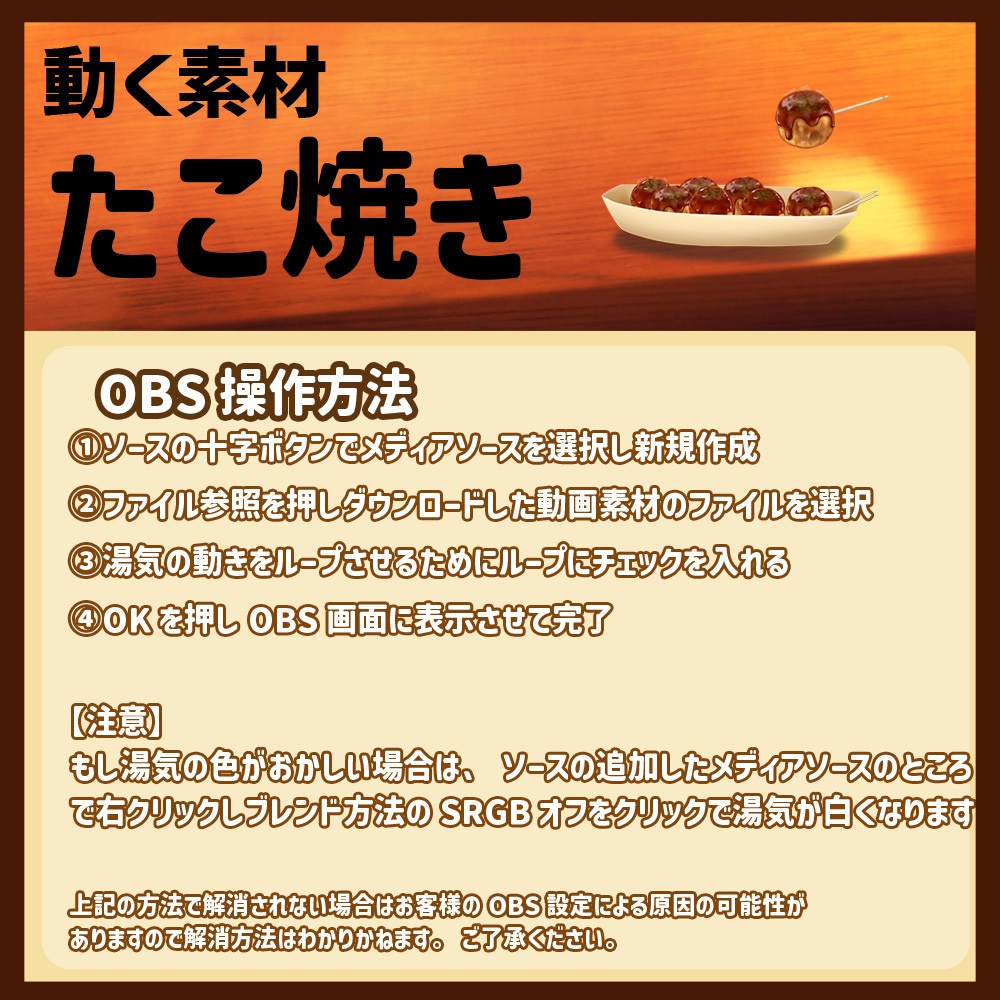 動く素材
たこ焼き

OBS 操作方法
①ソースの十字ボタンでメディアソースを選択し新規作成
②ファイル参照を押しダウンロードした動画素材のファイルを選択
③湯気の動きをループさせるためにループにチェックを入れる
④OK を押し OBS 画面に表示させて完了

【注意】
もし湯気の色がおかしい場合は、 ソースの追加したメディアソースのところで右クリックしブレンド方法の SRGB オフをクリックで湯気が白くなります

上記の方法で解消されない場合はお客様の OBS 設定による原因の可能性がありますので解消方法はわかりかねます。 ご了承ください。